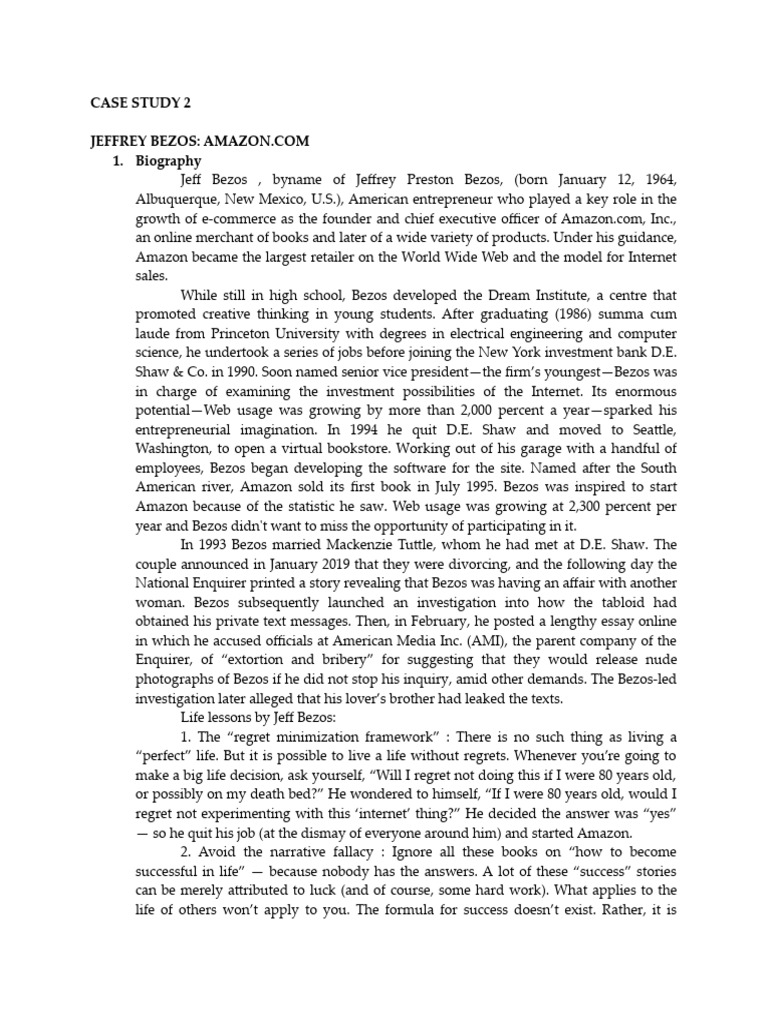 CASE STUDY 2

JEFFREY BEZOS: AMAZON.COM

1. Biography

Jeff Bezos , byname of Jeffrey Preston Bezos, (born January 12, 1964, Albuquerque, New Mexico, U.S.), American entrepreneur who played a key role in the growth of e-commerce as the founder and chief executive officer of Amazon.com, Inc., an online merchant of books and later of a wide variety of products. Under his guidance, Amazon became the largest retailer on the World Wide Web and the model for Internet sales.

While still in high school, Bezos developed the Dream Institute, a centre that promoted creative thinking in young students. After graduating (1986) summa cum laude from Princeton University with degrees in electrical engineering and computer science, he undertook a series of jobs before joining the New York investment bank D.E. Shaw & Co. in 1990. Soon named senior vice president—the firm's youngest—Bezos was in charge of examining the investment possibilities of the Internet. Its enormous potential—Web usage was growing by more than 2,000 percent a year—sparked his entrepreneurial imagination. In 1994 he quit D.E. Shaw and moved to Seattle, Washington, to open a virtual bookstore. Working out of his garage with a handful of employees, Bezos began developing the software for the site. Named after the South American river, Amazon sold its first book in July 1995. Bezos was inspired to start Amazon because of the statistic he saw. Web usage was growing at 2,300 percent per year and Bezos didn't want to miss the opportunity of participating in it.

In 1993 Bezos married Mackenzie Tuttle, whom he had met at D.E. Shaw. The couple announced in January 2019 that they were divorcing, and the following day the National Enquirer printed a story revealing that Bezos was having an affair with another woman. Bezos subsequently launched an investigation into how the tabloid had obtained his private text messages. Then, in February, he posted a lengthy essay online in which he accused officials at American Media Inc. (AMI), the parent company of the Enquirer, of "extortion and bribery" for suggesting that they would release nude photographs of Bezos if he did not stop his inquiry, amid other demands. The Bezos-led investigation later alleged that his lover's brother had leaked the texts.

Life lessons by Jeff Bezos:

1. The "regret minimization framework" : There is no such thing as living a "perfect" life. But it is possible to live a life without regrets. Whenever you're going to make a big life decision, ask yourself, "Will I regret not doing this if I were 80 years old, or possibly on my death bed?" He wondered to himself, "If I were 80 years old, would I regret not experimenting with this 'internet' thing?" He decided the answer was "yes" — so he quit his job (at the dismay of everyone around him) and started Amazon.

2. Avoid the narrative fallacy : Ignore all these books on "how to become successful in life" — because nobody has the answers. A lot of these "success" stories can be merely attributed to luck (and of course, some hard work). What applies to the life of others won't apply to you. The formula for success doesn't exist. Rather, it is